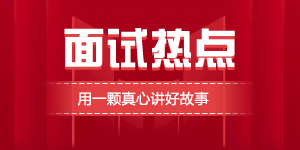 面试热点

用一颗真心讲好故事